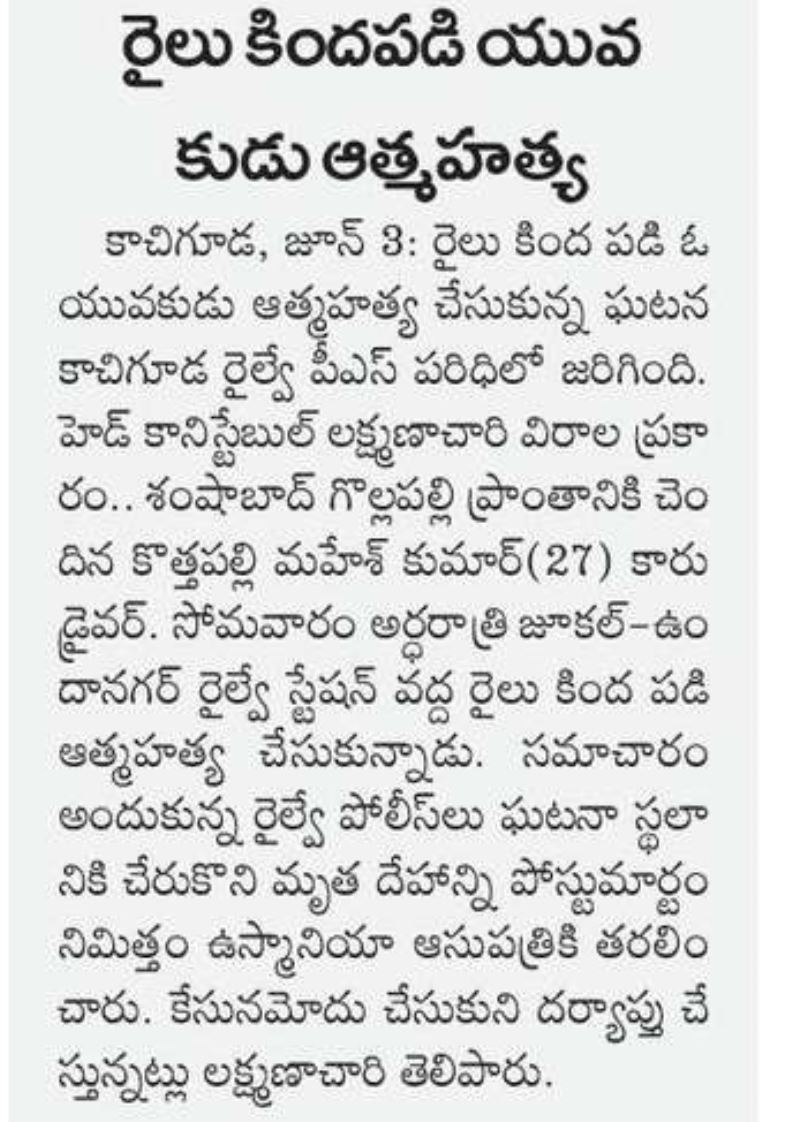 రైలు కిందపడి యువకుడు ఆత్మహత్య

కాచిగూడ, జూన్ 3: రైలు కింద పడి ఓ యువకుడు ఆత్మహత్య చేసుకున్న ఘటన కాచిగూడ రైల్వే పీఎస్ పరిధిలో జరిగింది. హెడ్ కానిస్టేబుల్ లక్ష్మణాచారి వివరాల ప్రకారం.. శంషాబాద్ గొల్లపల్లి ప్రాంతానికి చెందిన కొత్తపల్లి మహేశ్ కుమార్(27) కారు డ్రైవర్. సోమవారం అర్ధరాత్రి జూకల్-ఉందానగర్ రైల్వే స్టేషన్ వద్ద రైలు కింద పడి ఆత్మహత్య చేసుకున్నాడు. సమాచారం అందుకున్న రైల్వే పోలీస్‌లు ఘటనా స్థలానికి చేరుకొని మృత దేహాన్ని పోస్టుమార్టం నిమిత్తం ఉస్మానియా ఆసుపత్రికి తరలించారు. కేసునమోదు చేసుకుని దర్యాప్తు చేస్తున్నట్లు లక్ష్మణాచారి తెలిపారు.